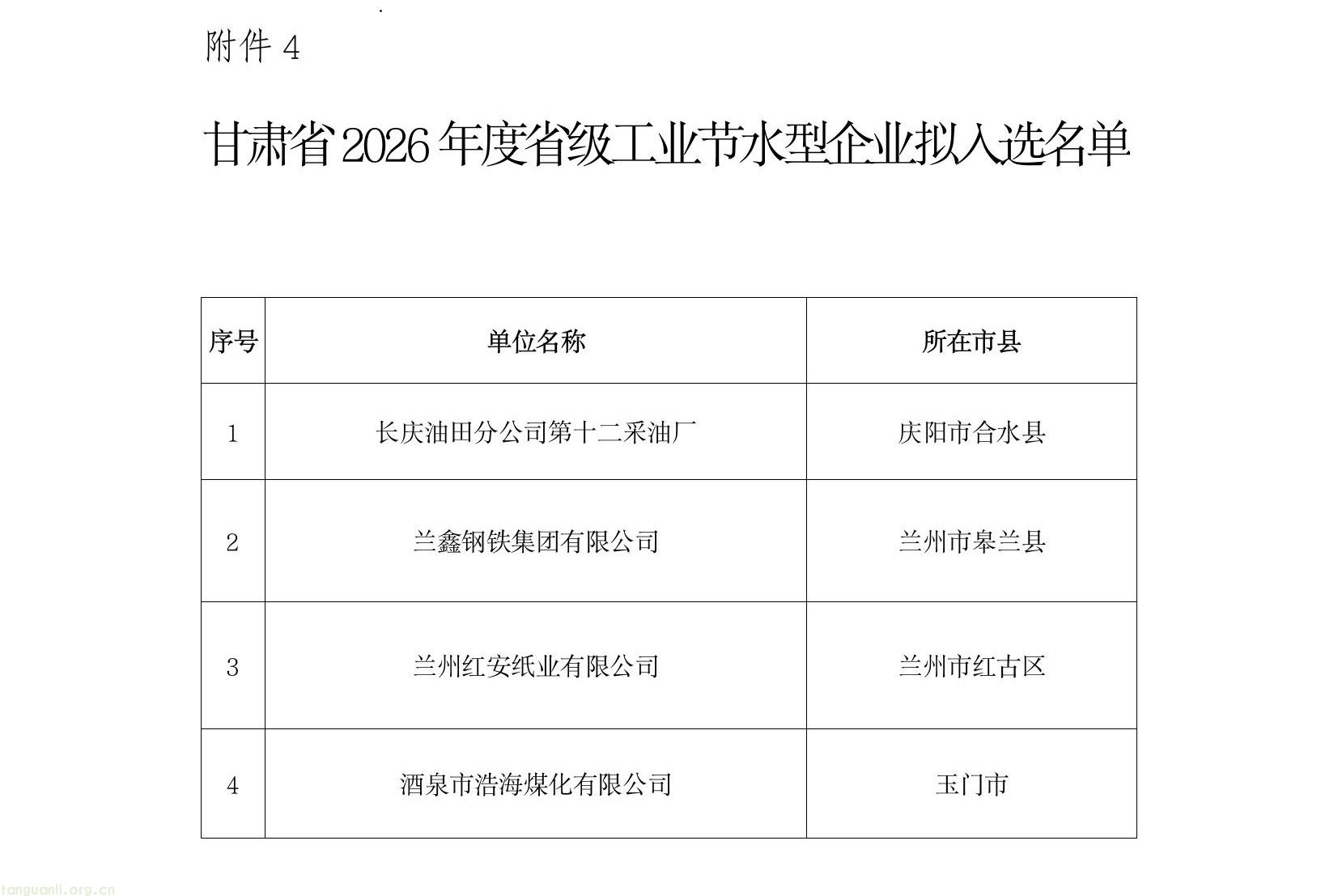 附件 4

甘肃省 2026 年度省级工业节水型企业拟入选名单

| 序号 | 单位名称 | 所在市县 |
|---|---|---|
| 1 | 长庆油田分公司第十二采油厂 | 庆阳市合水县 |
| 2 | 兰鑫钢铁集团有限公司 | 兰州市皋兰县 |
| 3 | 兰州红安纸业有限公司 | 兰州市红古区 |
| 4 | 酒泉市浩海煤化有限公司 | 玉门市 |

tanguanli.org.cn